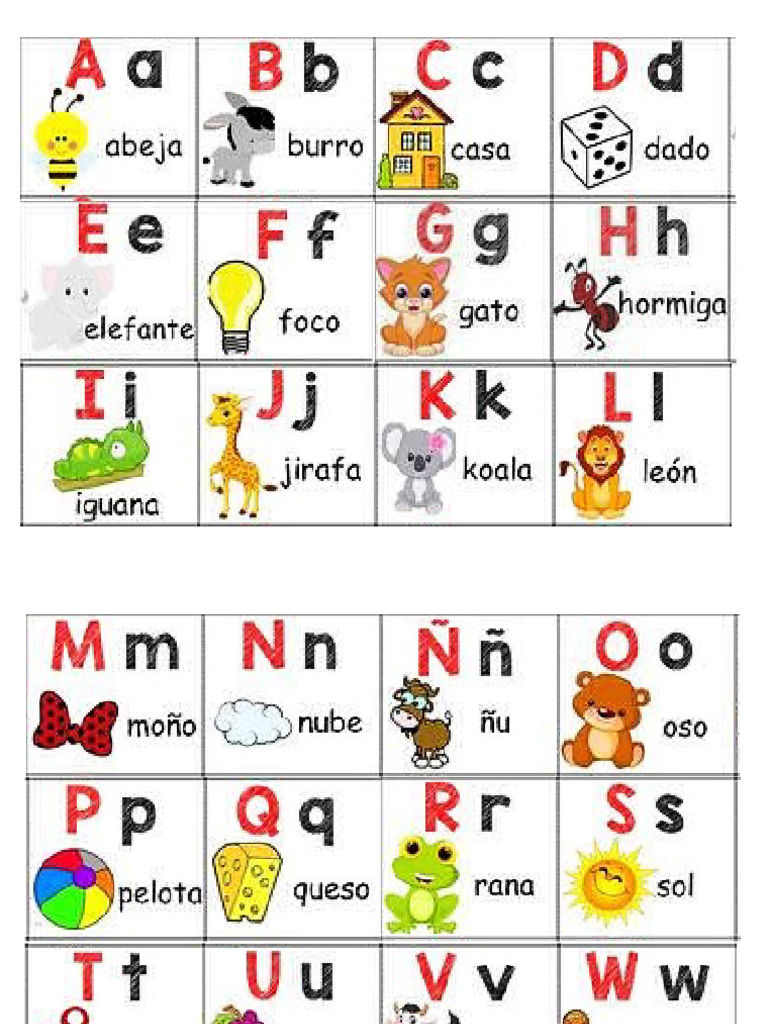 | A a abeja | B b burro | C c casa | D d dado |
|---|---|---|---|
| E e elefante | F f foco | G g gato | H h hormiga |
| I i iguana | J j jirafa | K k koala | L l león |

| M m moño | N n nube | Ñ ñ ñu | O o oso |
|---|---|---|---|
| P p pelota | Q q queso | R r rana | S s sol |
| T t | U u | V v | W w |